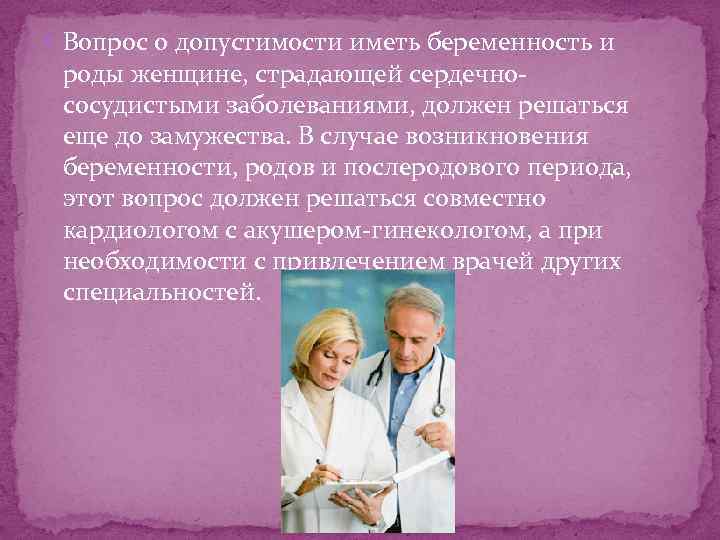 Вопрос о допустимости иметь беременность и роды женщине, страдающей сердечно-сосудистыми заболеваниями, должен решаться еще до замужества. В случае возникновения беременности, родов и послеродового периода, этот вопрос должен решаться совместно кардиологом с акушером-гинекологом, а при необходимости с привлечением врачей других специальностей.